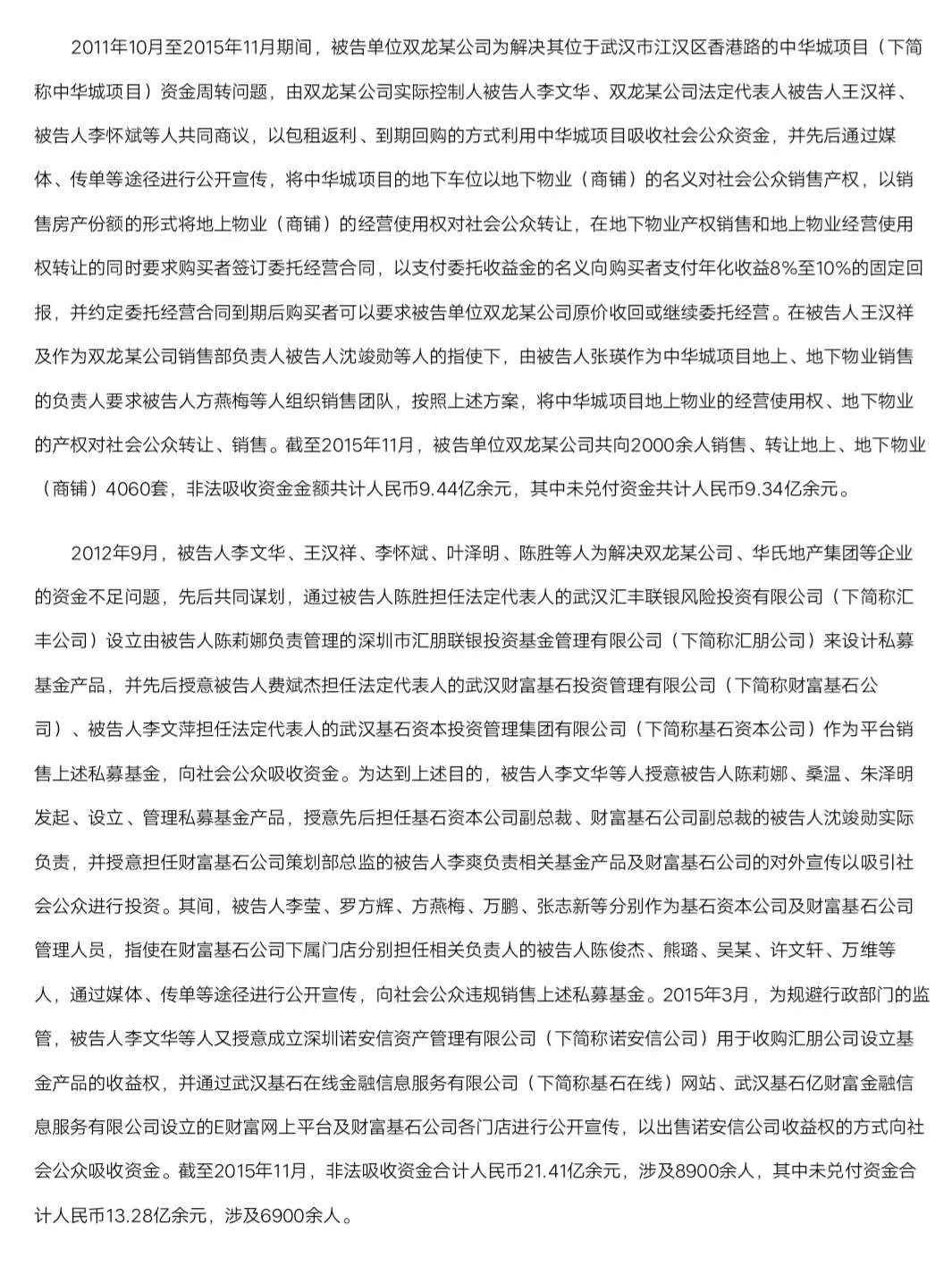 2011年10月至2015年11月期间，被告单位双龙某公司为解决其位于武汉市江汉区香港路的中华城项目（下简称中华城项目）资金周转问题，由双龙某公司实际控制人被告人李文华、双龙某公司法定代表人被告人王汉祥、被告人李怀斌等人共同商议，以包租返利、到期回购的方式利用中华城项目吸收社会公众资金，并先后通过媒体、传单等途径进行公开宣传，将中华城项目的地下车位以地下物业（商铺）的名义对社会公众销售产权，以销售房产份额的形式将地上物业（商铺）的经营使用权对社会公众转让，在地下物业产权销售和地上物业经营使用权转让的同时要求购买者签订委托经营合同，以支付委托收益金的名义向购买者支付年化收益8%至10%的固定回报，并约定委托经营合同到期后购买者可以要求被告单位双龙某公司原价收回或继续委托经营。在被告人王汉祥及作为双龙某公司销售部负责人被告人沈竣勋等人的指使下，由被告人张瑛作为中华城项目地上、地下物业销售的负责人要求被告人方燕梅等人组织销售团队，按照上述方案，将中华城项目地上物业的经营使用权、地下物业的产权对社会公众转让、销售。截至2015年11月，被告单位双龙某公司共向2000余人销售、转让地上、地下物业（商铺）4060套，非法吸收资金金额共计人民币9.44亿余元，其中未兑付资金共计人民币9.34亿余元。

2012年9月，被告人李文华、王汉祥、李怀斌、叶泽明、陈胜等人为解决双龙某公司、华氏地产集团等企业的资金不足问题，先后共同谋划，通过被告人陈胜担任法定代表人的武汉汇丰联银风险投资有限公司（下简称汇丰公司）设立由被告人陈莉娜负责管理的深圳市汇朋联银投资基金管理有限公司（下简称汇朋公司）来设计私募基金产品，并先后授意被告人费斌杰担任法定代表人的武汉财富基石投资管理有限公司（下简称财富基石公司）、被告人李文萍担任法定代表人的武汉基石资本投资管理集团有限公司（下简称基石资本公司）作为平台销售上述私募基金，向社会公众吸收资金。为达到上述目的，被告人李文华等人授意被告人陈莉娜、桑温、朱泽明发起、设立、管理私募基金产品，授意先后担任基石资本公司副总裁、财富基石公司副总裁的被告人沈竣勋实际负责，并授意担任财富基石公司策划部总监的被告人李爽负责相关基金产品及财富基石公司的对外宣传以吸引社会公众进行投资。其间，被告人李莹、罗方辉、方燕梅、万鹏、张志新等分别作为基石资本公司及财富基石公司管理人员，指使在财富基石公司下属门店分别担任相关负责人的被告人陈俊杰、熊璐、吴某、许文轩、万维等人，通过媒体、传单等途径进行公开宣传，向社会公众违规销售上述私募基金。2015年3月，为规避行政部门的监管，被告人李文华等人又授意成立深圳诺安信资产管理有限公司（下简称诺安信公司）用于收购汇朋公司设立基金产品的收益权，并通过武汉基石在线金融信息服务有限公司（下简称基石在线）网站、武汉基石亿财富金融信息服务有限公司设立的E财富网上平台及财富基石公司各门店进行公开宣传，以出售诺安信公司收益权的方式向社会公众吸收资金。截至2015年11月，非法吸收资金合计人民币21.41亿余元，涉及8900余人，其中未兑付资金合计人民币13.28亿余元，涉及6900余人。